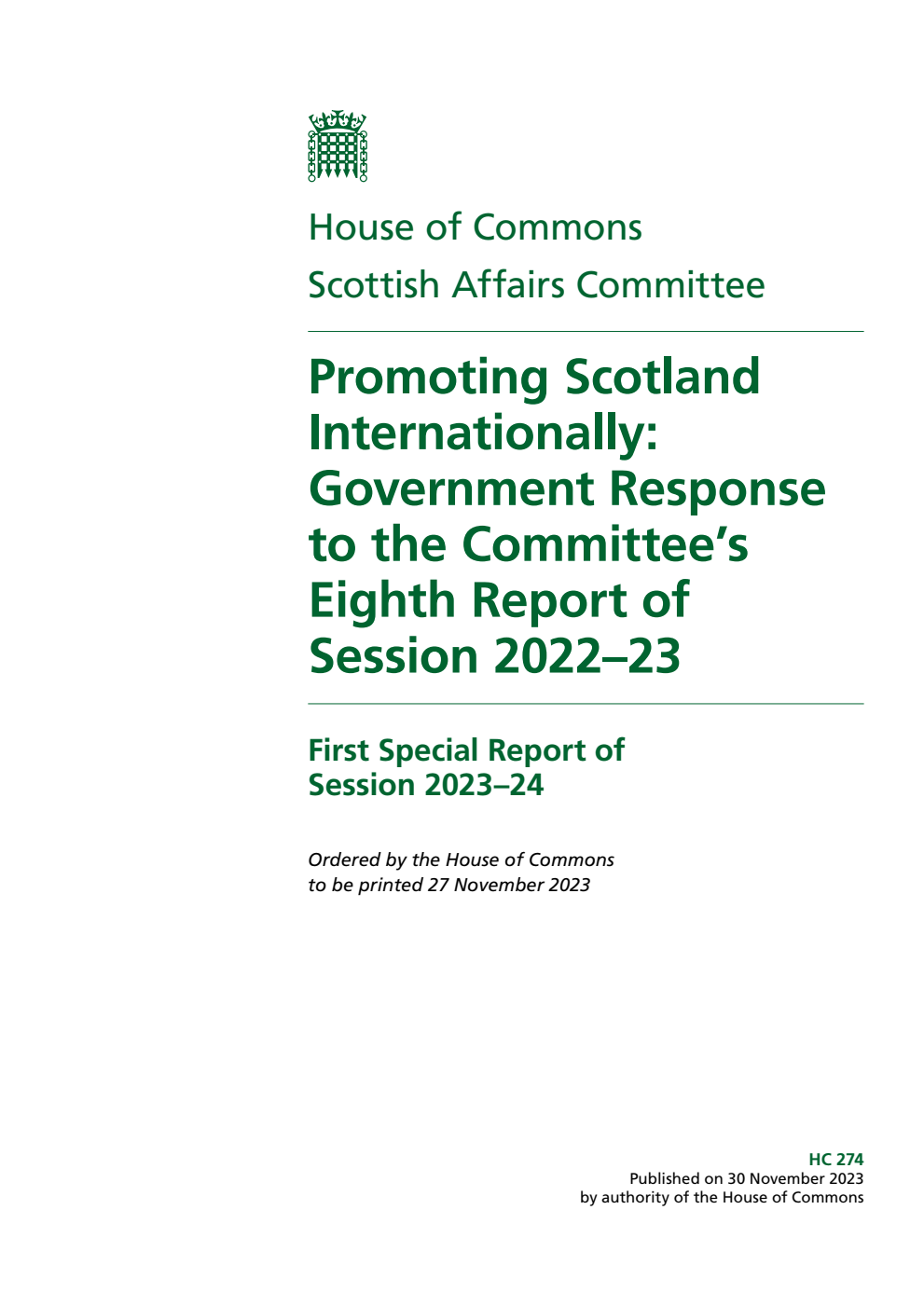 House of Commons
Scottish Affairs Committee

Promoting Scotland Internationally: Government Response to the Committee's Eighth Report of Session 2022–23

First Special Report of Session 2023–24

Ordered by the House of Commons to be printed 27 November 2023

HC 274
Published on 30 November 2023
by authority of the House of Commons